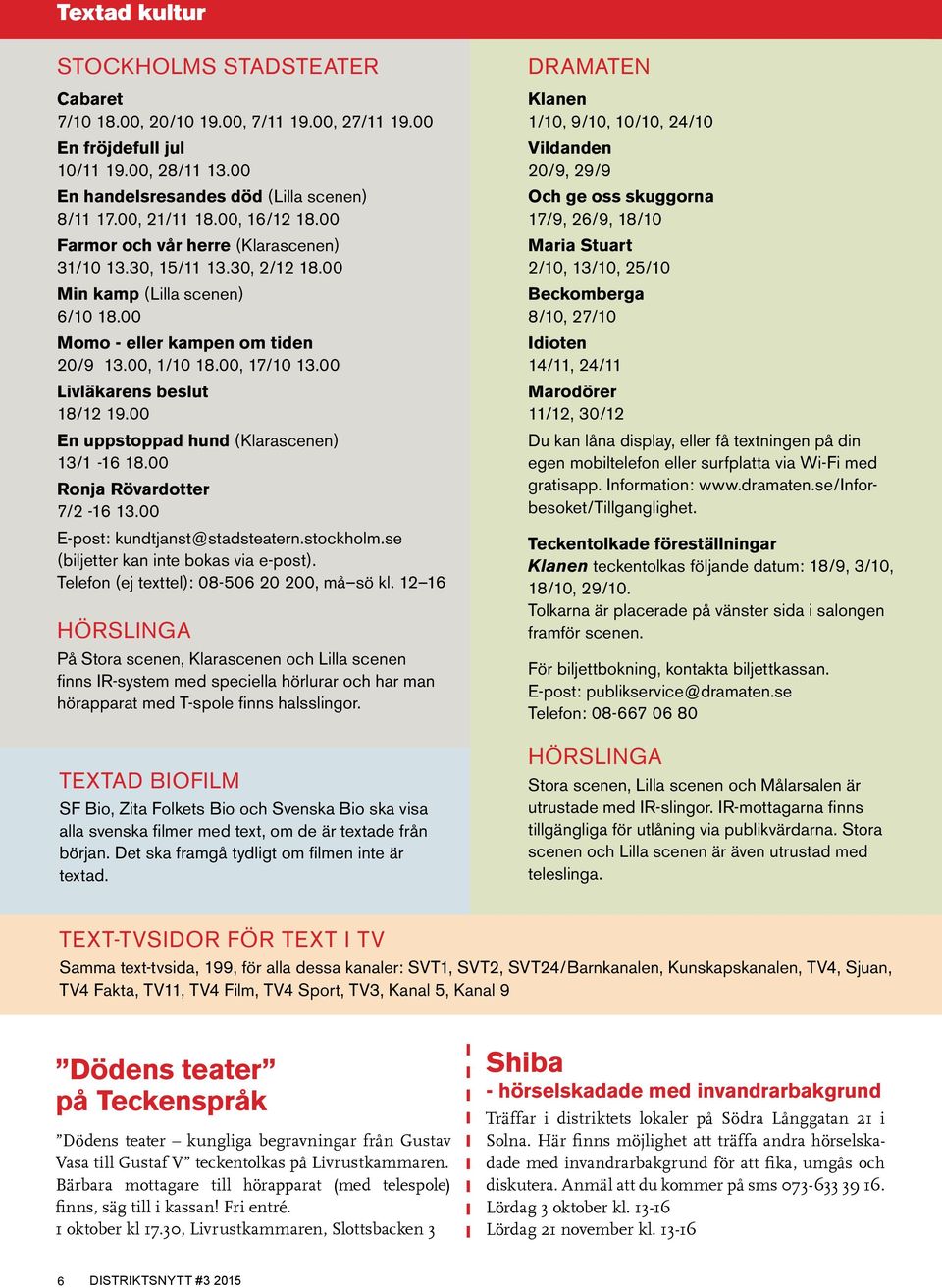 Textad kultur

STOCKHOLMS STADSTEATER

Cabaret
7/10 18.00, 20/10 19.00, 7/11 19.00, 27/11 19.00
En fröjdefull jul
10/11 19.00, 28/11 13.00
En handelsresandes död (Lilla scenen)
8/11 17.00, 21/11 18.00, 16/12 18.00
Farmor och vår herre (Klarascenen)
31/10 13.30, 15/11 13.30, 2/12 18.00
Min kamp (Lilla scenen)
6/10 18.00
Momo - eller kampen om tiden
20/9 13.00, 1/10 18.00, 17/10 13.00
Livläkarens beslut
18/12 19.00
En uppstoppad hund (Klarascenen)
13/1 -16 18.00
Ronja Rövardotter
7/2 -16 13.00
E-post: kundtjanst@stadsteatern.stockholm.se (biljetter kan inte bokas via e-post).
Telefon (ej texttel): 08-506 20 200, må–sö kl. 12–16

HÖRSLINGA

På Stora scenen, Klarascenen och Lilla scenen finns IR-system med speciella hörlurar och har man hörapparat med T-spole finns halsslingor.

TEXTAD BIOFILM

SF Bio, Zita Folkets Bio och Svenska Bio ska visa alla svenska filmer med text, om de är textade från början. Det ska framgå tydligt om filmen inte är textad.

DRAMATEN

Klanen
1/10, 9/10, 10/10, 24/10
Vildanden
20/9, 29/9
Och ge oss skuggorna
17/9, 26/9, 18/10
Maria Stuart
2/10, 13/10, 25/10
Beckomberga
8/10, 27/10
Idioten
14/11, 24/11
Marodörer
11/12, 30/12
Du kan låna display, eller få textningen på din egen mobiltelefon eller surfplatta via Wi-Fi med gratisapp. Information: www.dramaten.se/Inforbesoket/Tillganglighet.

Teckentolkade föreställningar
Klanen teckentolkas följande datum: 18/9, 3/10, 18/10, 29/10.
Tolkarna är placerade på vänster sida i salongen framför scenen.

För biljettbokning, kontakta biljettkassan.
E-post: publikservice@dramaten.se
Telefon: 08-667 06 80

HÖRSLINGA

Stora scenen, Lilla scenen och Målarsalen är utrustade med IR-slingor. IR-mottagarna finns tillgängliga för utlåning via publikvärdarna. Stora scenen och Lilla scenen är även utrustad med teleslinga.

TEXT-TVSIDOR FÖR TEXT I TV

Samma text-tvsida, 199, för alla dessa kanaler: SVT1, SVT2, SVT24/Barnkanalen, Kunskapskanalen, TV4, Sjuan, TV4 Fakta, TV11, TV4 Film, TV4 Sport, TV3, Kanal 5, Kanal 9

”Dödens teater” på Teckenspråk

”Dödens teater – kungliga begravningar från Gustav Vasa till Gustaf V” teckentolkas på Livrustkammaren. Bärbara mottagare till hörapparat (med telespole) finns, säg till i kassan! Fri entré.
1 oktober kl 17.30, Livrustkammaren, Slottsbacken 3

Shiba
- hörselskadade med invandrarbakgrund

Träffar i distriktets lokaler på Södra Långgatan 21 i Solna. Här finns möjlighet att träffa andra hörselskadade med invandrarbakgrund för att fika, umgås och diskutera. Anmäl att du kommer på sms 073-633 39 16.
Lördag 3 oktober kl. 13-16
Lördag 21 november kl. 13-16

6 DISTRIKTSNYTT #3 2015